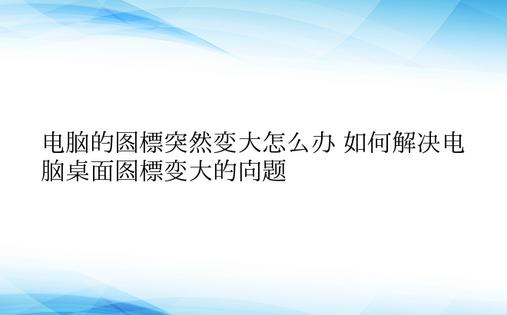 电脑的图標突然变大怎么办 如何解决电脑桌面图標变大的向题